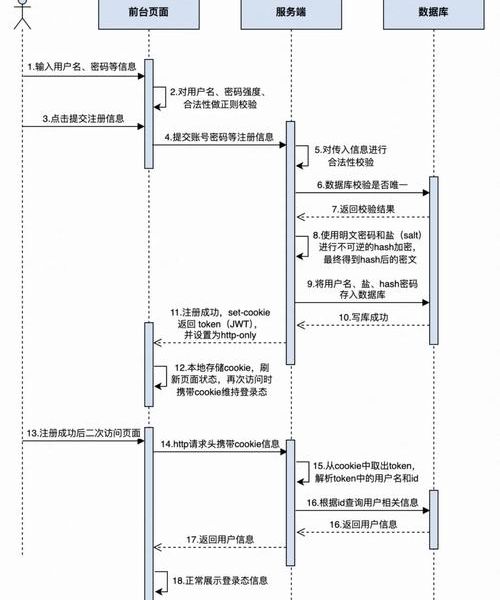 前台页面

服务端

数据库

1.输入用户名、密码等信息

2.对用户名、密码强度、合法性做正则校验

3.点击提交注册信息

4.提交账号密码等注册信息

5.对传入信息进行合法性校验

6.数据库校验是否唯一

7.返回校验结果

8.使用明文密码和盐（salt）进行不可逆的hash加密，最终得到hash后的密文

9.将用户名、盐、hash密码存入数据库

10.写库成功

11.注册成功，set-cookie 返回 token（JWT），并设置为http-only

12.本地存储cookie，刷新页面状态，再次访问时携带cookie维持登录态

13.注册成功后二次访问页面

14.http请求头携带cookie信息

15.从cookie中取出token，解析token中的用户名和id

16.根据id查询用户相关信息

16.返回用户信息

17.返回用户信息

18.正常展示登录态信息